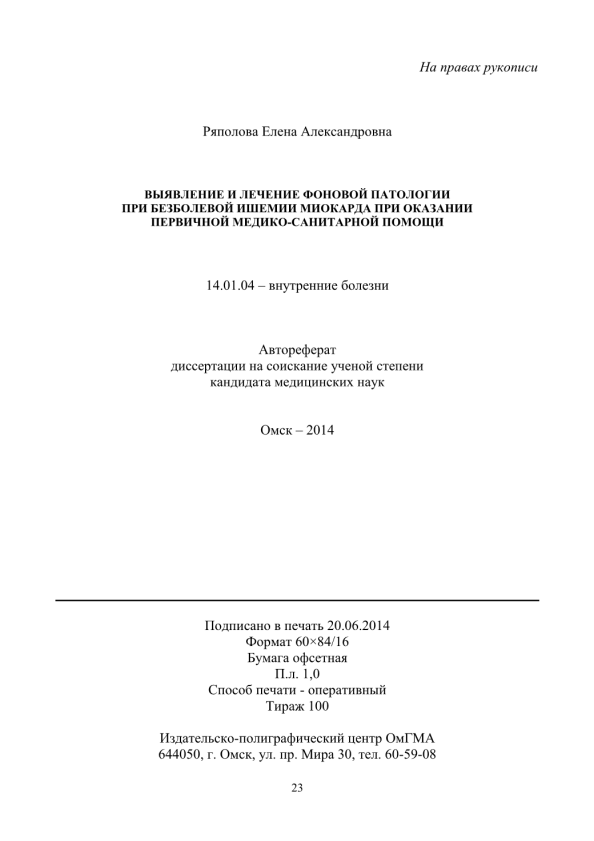 На правах рукописи

Ряполова Елена Александровна

ВЫЯВЛЕНИЕ И ЛЕЧЕНИЕ ФОНОВОЙ ПАТОЛОГИИ ПРИ БЕЗБОЛЕВОЙ ИШЕМИИ МИОКАРДА ПРИ ОКАЗАНИИ ПЕРВИЧНОЙ МЕДИКО-САНИТАРНОЙ ПОМОЩИ

14.01.04 – внутренние болезни

Автореферат
диссертации на соискание ученой степени
кандидата медицинских наук

Омск – 2014

Подписано в печать 20.06.2014
Формат 60×84/16
Бумага офсетная
П.л. 1,0
Способ печати - оперативный
Тираж 100

Издательско-полиграфический центр ОмГМА
644050, г. Омск, ул. пр. Мира 30, тел. 60-59-08

23